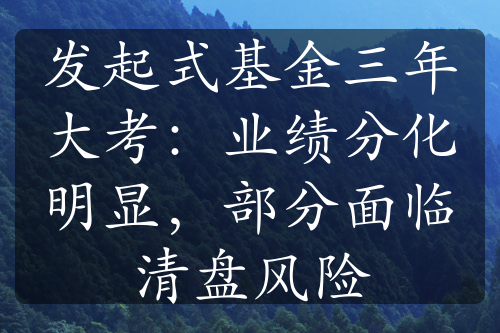 发起式基金三年大考：业绩分化明显，部分面临清盘风险